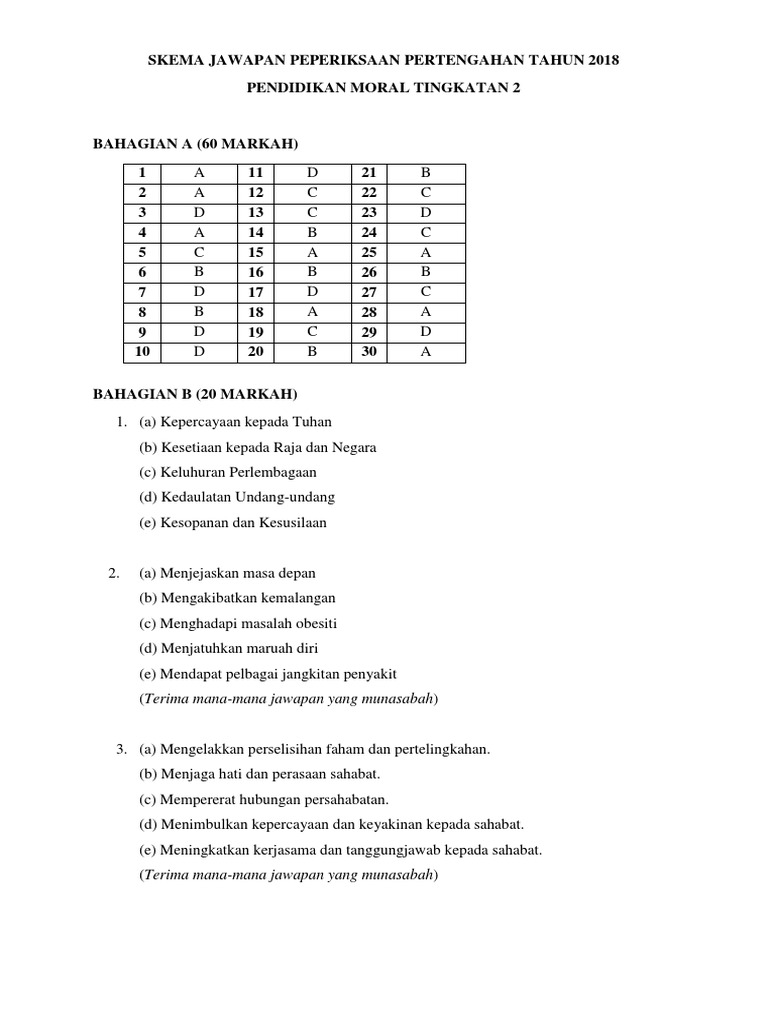 SKEMA JAWAPAN PEPERIKSAAN PERTENGAHAN TAHUN 2018

PENDIDIKAN MORAL TINGKATAN 2

BAHAGIAN A (60 MARKAH)

| 1 | A | 11 | D | 21 | B |
|---|---|---|---|---|---|
| 2 | A | 12 | C | 22 | C |
| 3 | D | 13 | C | 23 | D |
| 4 | A | 14 | B | 24 | C |
| 5 | C | 15 | A | 25 | A |
| 6 | B | 16 | B | 26 | B |
| 7 | D | 17 | D | 27 | C |
| 8 | B | 18 | A | 28 | A |
| 9 | D | 19 | C | 29 | D |
| 10 | D | 20 | B | 30 | A |

BAHAGIAN B (20 MARKAH)

1. (a) Kepercayaan kepada Tuhan
(b) Kesetiaan kepada Raja dan Negara
(c) Keluhuran Perlembagaan
(d) Kedaulatan Undang-undang
(e) Kesopanan dan Kesusilaan

2. (a) Menjejaskan masa depan
(b) Mengakibatkan kemalangan
(c) Menghadapi masalah obesiti
(d) Menjatuhkan maruah diri
(e) Mendapat pelbagai jangkitan penyakit
(Terima mana-mana jawapan yang munasabah)

3. (a) Mengelakkan perselisihan faham dan pertelingkahan.
(b) Menjaga hati dan perasaan sahabat.
(c) Mempererat hubungan persahabatan.
(d) Menimbulkan kepercayaan dan keyakinan kepada sahabat.
(e) Meningkatkan kerjasama dan tanggungjawab kepada sahabat.
(Terima mana-mana jawapan yang munasabah)